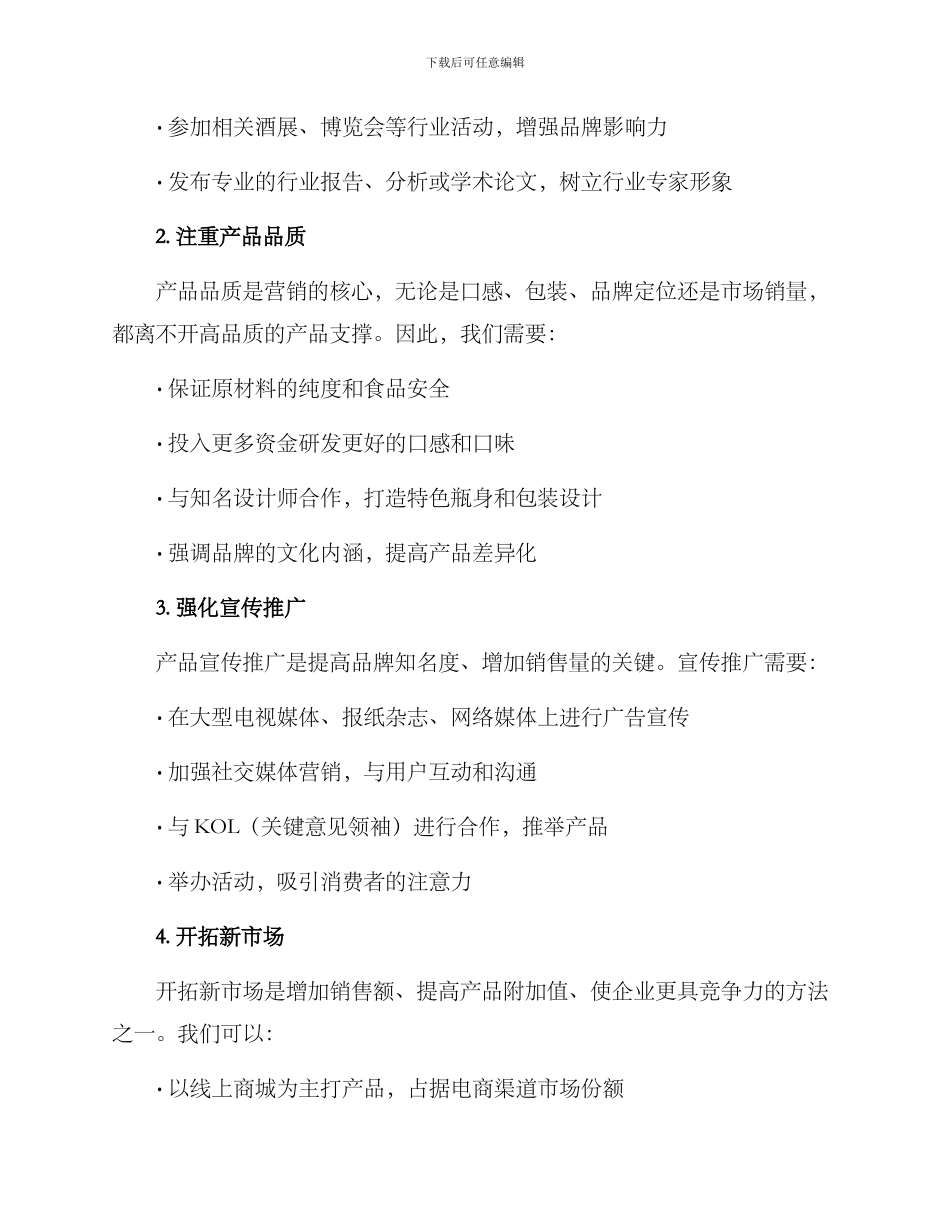 下载后可任意编辑

· 参加相关酒展、博览会等行业活动，增强品牌影响力

· 发布专业的行业报告、分析或学术论文，树立行业专家形象

2. 注重产品品质

产品品质是营销的核心，无论是口感、包装、品牌定位还是市场销量，都离不开高品质的产品支撑。因此，我们需要：

· 保证原材料的纯度和食品安全

· 投入更多资金研发更好的口感和口味

· 与知名设计师合作，打造特色瓶身和包装设计

· 强调品牌的文化内涵，提高产品差异化

3. 强化宣传推广

产品宣传推广是提高品牌知名度、增加销售量的关键。宣传推广需要：

· 在大型电视媒体、报纸杂志、网络媒体上进行广告宣传

· 加强社交媒体营销，与用户互动和沟通

· 与 KOL（关键意见领袖）进行合作，推举产品

· 举办活动，吸引消费者的注意力

4. 开拓新市场

开拓新市场是增加销售额、提高产品附加值、使企业更具竞争力的方法之一。我们可以：

· 以线上商城为主打产品，占据电商渠道市场份额